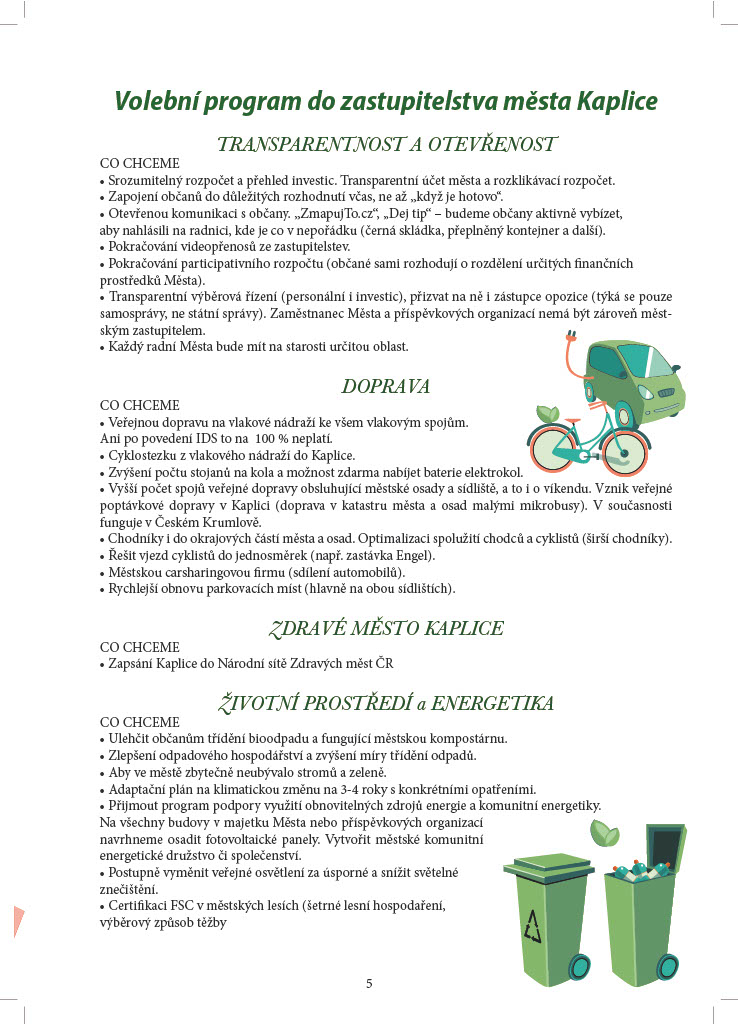 Volební program do zastupitelstva města Kaplice

TRANSPARENTNOST A OTEVŘENOST

CO CHCEME
• Srozumitelný rozpočet a přehled investic. Transparentní účet města a rozklikávací rozpočet.
• Zapojení občanů do důležitých rozhodnutí včas, ne až „když je hotovo“.
• Otevřenou komunikaci s občany. „ZmapujTo.cz“, „Dej tip“ – budeme občany aktivně vybízet, aby nahlásili na radnici, kde je co v nepořádku (černá skládka, přeplněný kontejner a další).
• Pokračování videopřenosů ze zastupitelstev.
• Pokračování participativního rozpočtu (občané sami rozhodují o rozdělení určitých finančních prostředků Města).
• Transparentní výběrová řízení (personální i investic), přizvat na ně i zástupce opozice (týká se pouze samosprávy, ne státní správy). Zaměstnanec Města a příspěvkových organizací nemá být zároveň městským zastupitelem.
• Každý radní Města bude mít na starosti určitou oblast.

DOPRAVA

CO CHCEME
• Veřejnou dopravu na vlakové nádraží ke všem vlakovým spojům.
Ani po povedení IDS to na 100 % neplatí.
• Cyklostezku z vlakového nádraží do Kaplice.
• Zvýšení počtu stojanů na kola a možnost zdarma nabíjet baterie elektrokol.
• Vyšší počet spojů veřejné dopravy obsluhující městské osady a sídliště, a to i o víkendu. Vznik veřejné poptávkové dopravy v Kaplici (doprava v katastru města a osad malými mikrobusy). V současnosti funguje v Českém Krumlově.
• Chodníky i do okrajových částí města a osad. Optimalizaci spolužití chodců a cyklistů (širší chodníky).
• Řešit vjezd cyklistů do jednosměrek (např. zastávka Engel).
• Městskou carsharingovou firmu (sdílení automobilů).
• Rychlejší obnovu parkovacích míst (hlavně na obou sídlištích).

ZDRAVÉ MĚSTO KAPLICE

CO CHCEME
• Zapsání Kaplice do Národní sítě Zdravých měst ČR

ŽIVOTNÍ PROSTŘEDÍ a ENERGETIKA

CO CHCEME
• Ulehčit občanům třídění bioodpadu a fungující městskou kompostárnu.
• Zlepšení odpadového hospodářství a zvýšení míry třídění odpadů.
• Aby ve městě zbytečně neubývalo stromů a zeleně.
• Adaptační plán na klimatickou změnu na 3-4 roky s konkrétními opatřeními.
• Přijmout program podpory využití obnovitelných zdrojů energie a komunitní energetiky.
Na všechny budovy v majetku Města nebo příspěvkových organizací navrhneme osadit fotovoltaické panely. Vytvořit městské komunitní energetické družstvo či společenství.
• Postupně vyměnit veřejné osvětlení za úsporné a snížit světelné znečištění.
• Certifikaci FSC v městských lesích (šetrné lesní hospodaření, výběrový způsob těžby

5